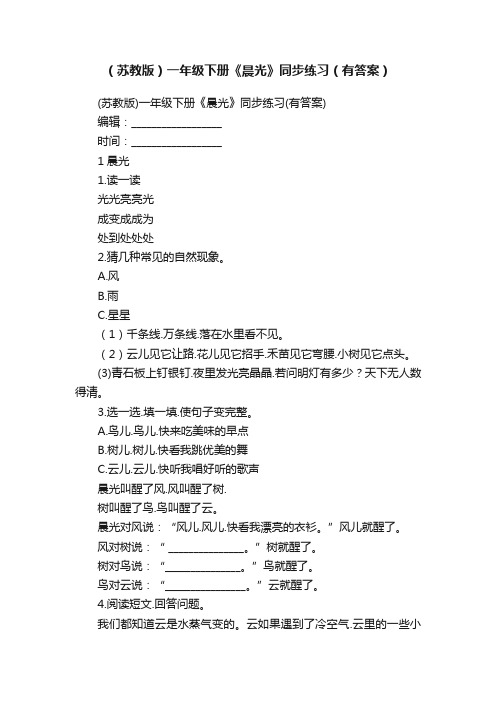 （苏教版）一年级下册《晨光》同步练习（有答案）

(苏教版)一年级下册《晨光》同步练习(有答案)

编辑：________________

时间：________________

1 晨光

1.读一读

光光亮亮光

成变成成为

处到处处处

2.猜几种常见的自然现象。

A.风

B.雨

C.星星

（1）千条线.万条线.落在水里看不见。

（2）云儿见它让路.花儿见它招手.禾苗见它弯腰.小树见它点头。

(3)青石板上钉银钉.夜里发光亮晶晶.若问明灯有多少？天下无人数得清。

3.选一选.填一填.使句子变完整。

A.鸟儿.鸟儿.快来吃美味的早点

B.树儿.树儿.快看我跳优美的舞

C.云儿.云儿.快听我唱好听的歌声

晨光叫醒了风.风叫醒了树.

树叫醒了鸟.鸟叫醒了云。

晨光对风说：“风儿.风儿.快看我漂亮的衣衫。”风儿就醒了。

风对树说：“______________。”树就醒了。

树对鸟说：“______________。”鸟就醒了。

鸟对云说：“______________。”云就醒了。

4.阅读短文.回答问题。

我们都知道云是水蒸气变的。云如果遇到了冷空气.云里的一些小